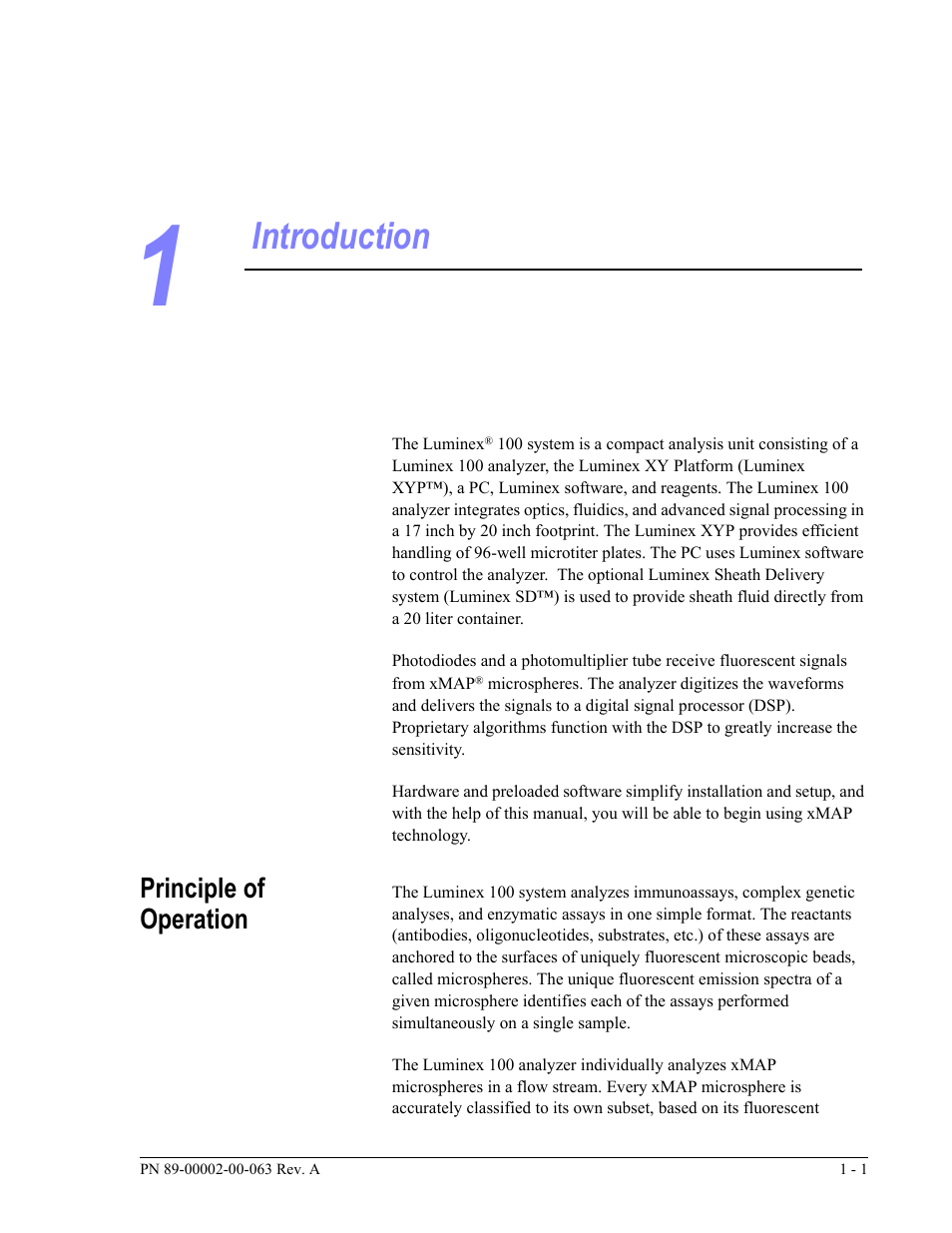 1

Introduction

The Luminex® 100 system is a compact analysis unit consisting of a Luminex 100 analyzer, the Luminex XY Platform (Luminex XYP™), a PC, Luminex software, and reagents. The Luminex 100 analyzer integrates optics, fluidics, and advanced signal processing in a 17 inch by 20 inch footprint. The Luminex XYP provides efficient handling of 96-well microtiter plates. The PC uses Luminex software to control the analyzer.  The optional Luminex Sheath Delivery system (Luminex SD™) is used to provide sheath fluid directly from a 20 liter container.

Photodiodes and a photomultiplier tube receive fluorescent signals from xMAP® microspheres. The analyzer digitizes the waveforms and delivers the signals to a digital signal processor (DSP). Proprietary algorithms function with the DSP to greatly increase the sensitivity.

Hardware and preloaded software simplify installation and setup, and with the help of this manual, you will be able to begin using xMAP technology.

Principle of Operation

The Luminex 100 system analyzes immunoassays, complex genetic analyses, and enzymatic assays in one simple format. The reactants (antibodies, oligonucleotides, substrates, etc.) of these assays are anchored to the surfaces of uniquely fluorescent microscopic beads, called microspheres. The unique fluorescent emission spectra of a given microsphere identifies each of the assays performed simultaneously on a single sample.

The Luminex 100 analyzer individually analyzes xMAP microspheres in a flow stream. Every xMAP microsphere is accurately classified to its own subset, based on its fluorescent

PN 89-00002-00-063 Rev. A

1 - 1